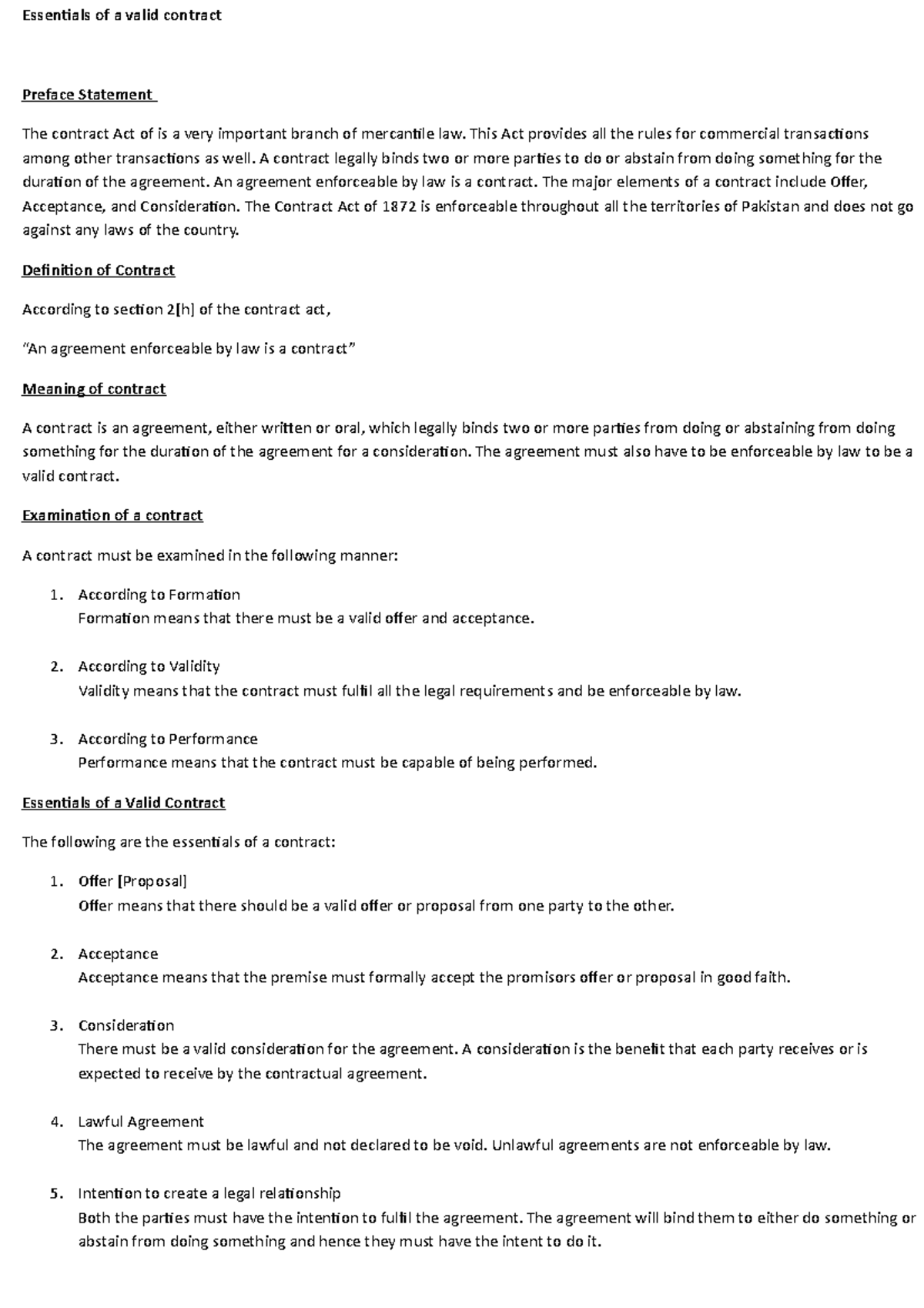 Essentials of a valid contract

Preface Statement

The contract Act of is a very important branch of mercantile law. This Act provides all the rules for commercial transactions among other transactions as well. A contract legally binds two or more parties to do or abstain from doing something for the duration of the agreement. An agreement enforceable by law is a contract. The major elements of a contract include Offer, Acceptance, and Consideration. The Contract Act of 1872 is enforceable throughout all the territories of Pakistan and does not go against any laws of the country.

Definition of Contract

According to section 2[h] of the contract act,

"An agreement enforceable by law is a contract"

Meaning of contract

A contract is an agreement, either written or oral, which legally binds two or more parties from doing or abstaining from doing something for the duration of the agreement for a consideration. The agreement must also have to be enforceable by law to be a valid contract.

Examination of a contract

A contract must be examined in the following manner:

1. According to Formation
Formation means that there must be a valid offer and acceptance.

2. According to Validity
Validity means that the contract must fulfil all the legal requirements and be enforceable by law.

3. According to Performance
Performance means that the contract must be capable of being performed.

Essentials of a Valid Contract

The following are the essentials of a contract:

1. Offer [Proposal]
Offer means that there should be a valid offer or proposal from one party to the other.

2. Acceptance
Acceptance means that the premise must formally accept the promisors offer or proposal in good faith.

3. Consideration
There must be a valid consideration for the agreement. A consideration is the benefit that each party receives or is expected to receive by the contractual agreement.

4. Lawful Agreement
The agreement must be lawful and not declared to be void. Unlawful agreements are not enforceable by law.

5. Intention to create a legal relationship
Both the parties must have the intention to fulfil the agreement. The agreement will bind them to either do something or abstain from doing something and hence they must have the intent to do it.